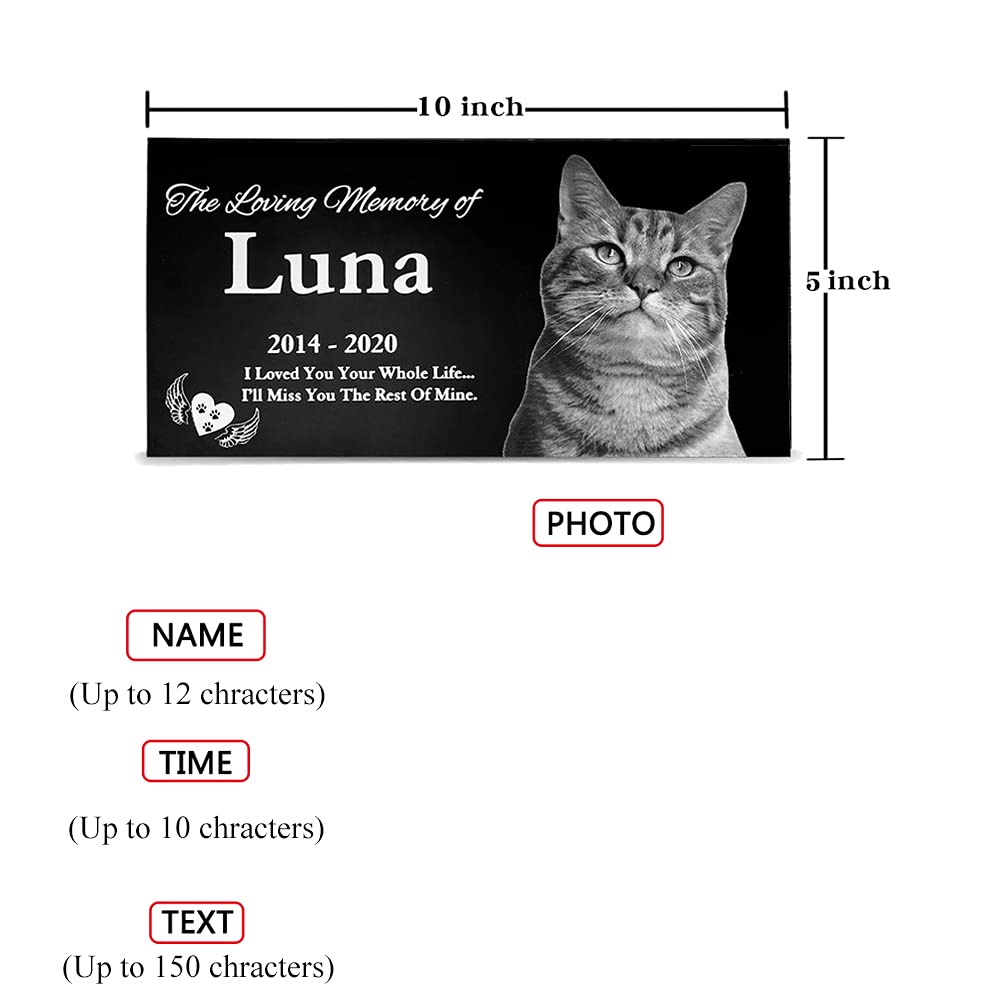 10 inch

5 inch

The Loving Memory of

Luna

2014 - 2020

I Loved You Your Whole Life...
I'll Miss You The Rest Of Mine.

PHOTO

NAME
(Up to 12 chracters)

TIME
(Up to 10 chracters)

TEXT
(Up to 150 chracters)